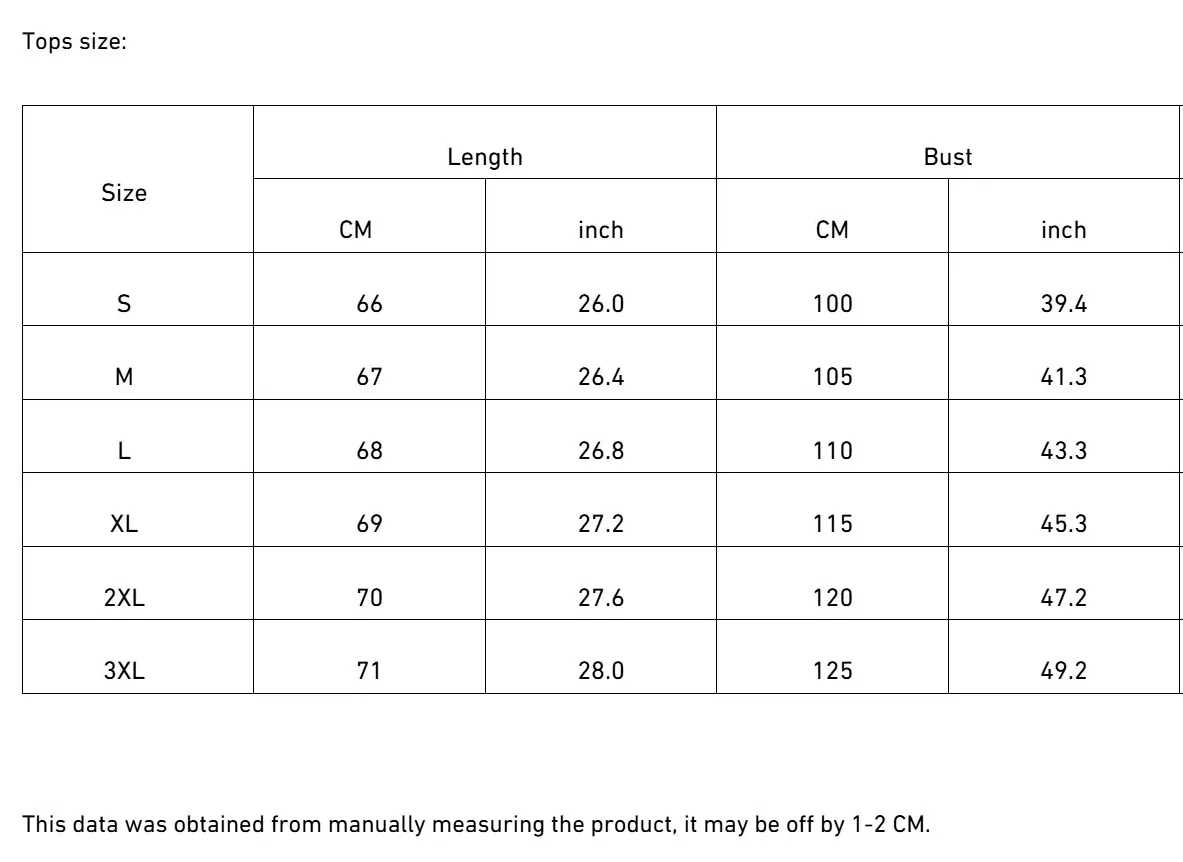 Tops size:

| Size | Length | | Bust | |
|---|---|---|---|---|
| | CM | inch | CM | inch |
| S | 66 | 26.0 | 100 | 39.4 |
| M | 67 | 26.4 | 105 | 41.3 |
| L | 68 | 26.8 | 110 | 43.3 |
| XL | 69 | 27.2 | 115 | 45.3 |
| 2XL | 70 | 27.6 | 120 | 47.2 |
| 3XL | 71 | 28.0 | 125 | 49.2 |

This data was obtained from manually measuring the product, it may be off by 1-2 CM.